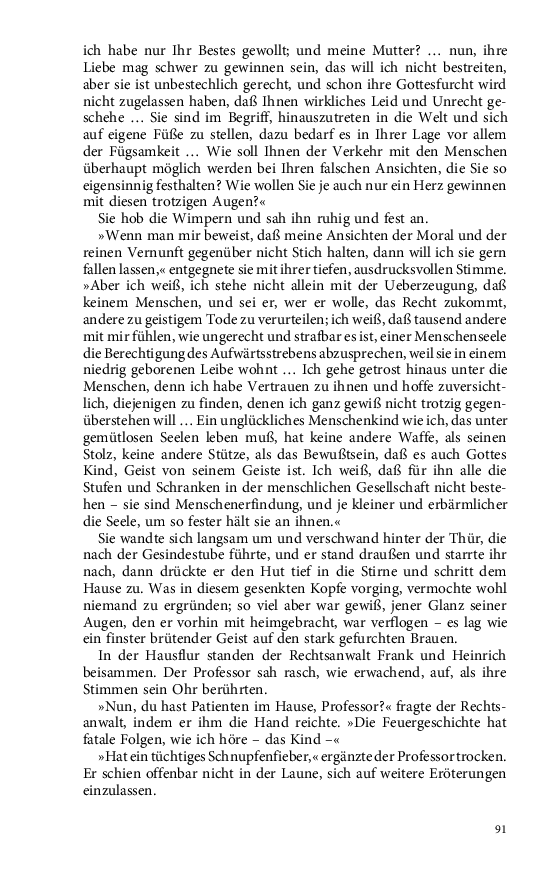 ich habe nur Ihr Bestes gewollt; und meine Mutter? … nun, ihre Liebe mag schwer zu gewinnen sein, das will ich nicht bestreiten, aber sie ist unbestechlich gerecht, und schon ihre Gottesfurcht wird nicht zugelassen haben, daß Ihnen wirkliches Leid und Unrecht geschehe … Sie sind im Begriff, hinauszutreten in die Welt und sich auf eigene Füße zu stellen, dazu bedarf es in Ihrer Lage vor allem der Fügsamkeit … Wie soll Ihnen der Verkehr mit den Menschen überhaupt möglich werden bei Ihren falschen Ansichten, die Sie so eigensinnig festhalten? Wie wollen Sie je auch nur ein Herz gewinnen mit diesen trotzigen Augen?«

Sie hob die Wimpern und sah ihn ruhig und fest an.

»Wenn man mir beweist, daß meine Ansichten der Moral und der reinen Vernunft gegenüber nicht Stich halten, dann will ich sie gern fallen lassen,« entgegnete sie mit ihrer tiefen, ausdrucksvollen Stimme. »Aber ich weiß, ich stehe nicht allein mit der Ueberzeugung, daß keinem Menschen, und sei er, wer er wolle, das Recht zukommt, andere zu geistigem Tode zu verurteilen; ich weiß, daß tausend andere mit mir fühlen, wie ungerecht und strafbar es ist, einer Menschenseele die Berechtigung des Aufwärtsstrebens abzusprechen, weil sie in einem niedrig geborenen Leibe wohnt … Ich gehe getrost hinaus unter die Menschen, denn ich habe Vertrauen zu ihnen und hoffe zuversichtlich, diejenigen zu finden, denen ich ganz gewiß nicht trotzig gegenüberstehen will … Ein unglückliches Menschenkind wie ich, das unter gemütlosen Seelen leben muß, hat keine andere Waffe, als seinen Stolz, keine andere Stütze, als das Bewußtsein, daß es auch Gottes Kind, Geist von seinem Geiste ist. Ich weiß, daß für ihn alle die Stufen und Schranken in der menschlichen Gesellschaft nicht bestehen – sie sind Menschenerfindung, und je kleiner und erbärmlicher die Seele, um so fester hält sie an ihnen.«

Sie wandte sich langsam um und verschwand hinter der Thür, die nach der Gesindestube führte, und er stand draußen und starrte ihr nach, dann drückte er den Hut tief in die Stirne und schritt dem Hause zu. Was in diesem gesenkten Kopfe vorging, vermochte wohl niemand zu ergründen; so viel aber war gewiß, jener Glanz seiner Augen, den er vorhin mit heimgebracht, war verflogen – es lag wie ein finster brütender Geist auf den stark gefurchten Brauen.

In der Hausflur standen der Rechtsanwalt Frank und Heinrich beisammen. Der Professor sah rasch, wie erwachend, auf, als ihre Stimmen sein Ohr berührten.

»Nun, du hast Patienten im Hause, Professor?« fragte der Rechtsanwalt, indem er ihm die Hand reichte. »Die Feuergeschichte hat fatale Folgen, wie ich höre – das Kind –«

»Hat ein tüchtiges Schnupfenfieber,« ergänzte der Professor trocken. Er schien offenbar nicht in der Laune, sich auf weitere Eröterungen einzulassen.

91